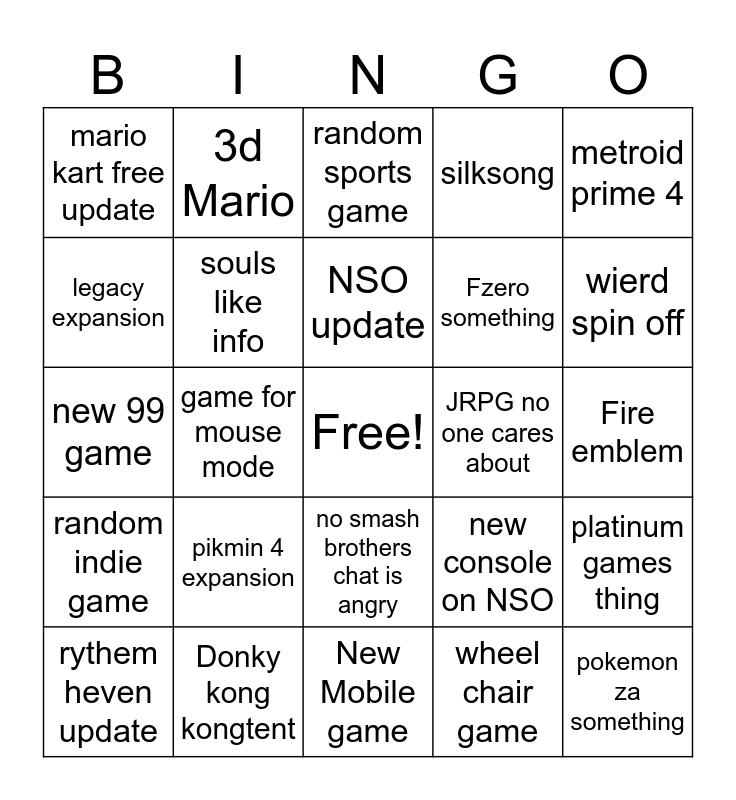 | B | I | N | G | O |
|---|---|---|---|---|
| mario kart free update | 3d Mario | random sports game | silksong | metroid prime 4 |
| legacy expansion | souls like info | NSO update | Fzero something | wierd spin off |
| new 99 game | game for mouse mode | Free! | JRPG no one cares about | Fire emblem |
| random indie game | pikmin 4 expansion | no smash brothers chat is angry | new console on NSO | platinum games thing |
| rythem heven update | Donky kong kongtent | New Mobile game | wheel chair game | pokemon za something |